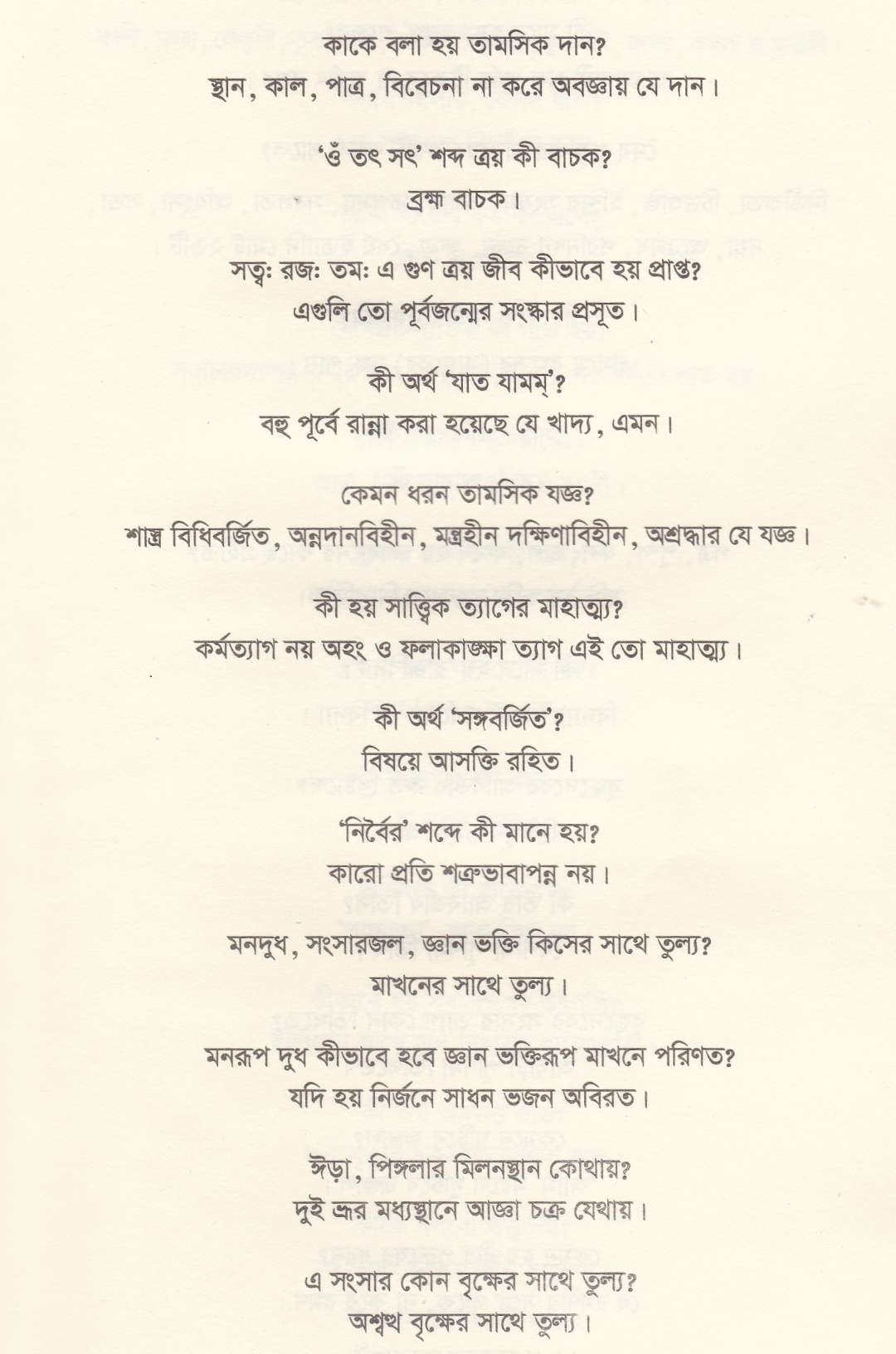 কাকে বলা হয় তামসিক দান?
স্থান, কাল, পাত্র, বিবেচনা না করে অবজ্ঞায় যে দান।

'ওঁ তৎ সৎ' শব্দ ত্রয় কী বাচক?
ব্রহ্ম বাচক।

সত্ত্বঃ রজঃ তমঃ এ গুণ ত্রয় জীব কীভাবে হয় প্রাপ্ত?
এগুলি তো পূর্বজন্মের সংস্কার প্রসূত।

কী অর্থ 'যাত যামম্'?
বহু পূর্বে রান্না করা হয়েছে যে খাদ্য, এমন।

কেমন ধরন তামসিক যজ্ঞ?
শাস্ত্র বিধিবর্জিত, অন্নদানবিহীন, মন্ত্রহীন দক্ষিণাবিহীন, অশ্রদ্ধার যে যজ্ঞ।

কী হয় সাত্ত্বিক ত্যাগের মাহাত্ম্য?
কর্মত্যাগ নয় অহং ও ফলাকাঙ্ক্ষা ত্যাগ এই তো মাহাত্ম্য।

কী অর্থ 'সঙ্গবর্জিত'?
বিষয়ে আসক্তি রহিত।

'নির্বৈর' শব্দে কী মানে হয়?
কারো প্রতি শত্রুভাবাপন্ন নয়।

মনদুধ, সংসারজল, জ্ঞান ভক্তি কিসের সাথে তুল্য?
মাখনের সাথে তুল্য।

মনরূপ দুধ কীভাবে হবে জ্ঞান ভক্তিরূপ মাখনে পরিণত?
যদি হয় নির্জনে সাধন ভজন অবিরত।

ঈড়া, পিঙ্গলার মিলনস্থান কোথায়?
দুই ভ্রূর মধ্যস্থানে আজ্ঞা চক্র যেথায়।

এ সংসার কোন বৃক্ষের সাথে তুল্য?
অশ্বত্থ বৃক্ষের সাথে তুল্য।